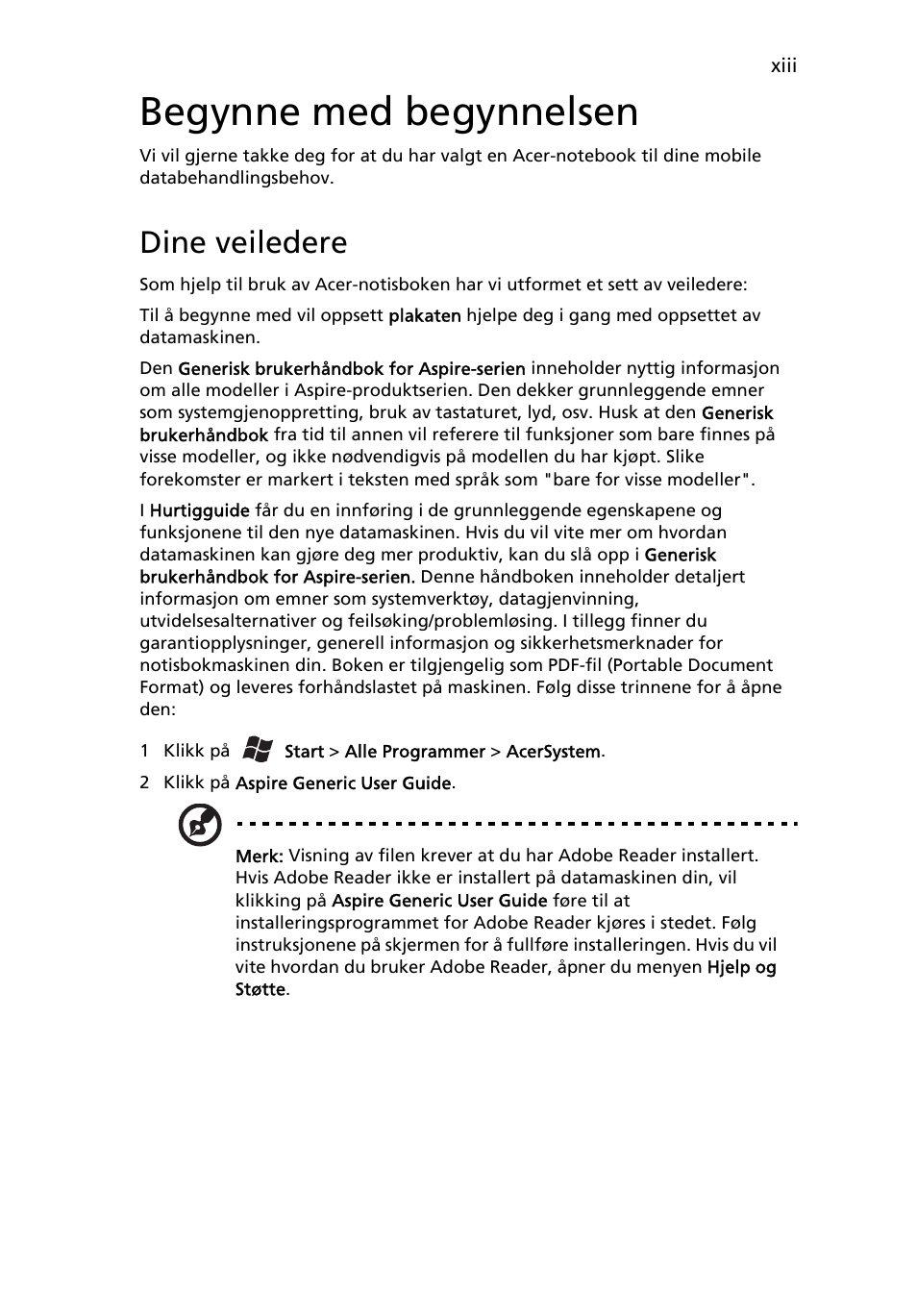 xiii

Begynne med begynnelsen

Vi vil gjerne takke deg for at du har valgt en Acer-notebook til dine mobile databehandlingsbehov.

Dine veiledere

Som hjelp til bruk av Acer-notisboken har vi utformet et sett av veiledere:

Til å begynne med vil oppsett plakaten hjelpe deg i gang med oppsettet av datamaskinen.

Den Generisk brukerhåndbok for Aspire-serien inneholder nyttig informasjon om alle modeller i Aspire-produktserien. Den dekker grunnleggende emner som systemgjenoppretting, bruk av tastaturet, lyd, osv. Husk at den Generisk brukerhåndbok fra tid til annen vil referere til funksjoner som bare finnes på visse modeller, og ikke nødvendigvis på modellen du har kjøpt. Slike forekomster er markert i teksten med språk som "bare for visse modeller".

I Hurtigguide får du en innføring i de grunnleggende egenskapene og funksjonene til den nye datamaskinen. Hvis du vil vite mer om hvordan datamaskinen kan gjøre deg mer produktiv, kan du slå opp i Generisk brukerhåndbok for Aspire-serien. Denne håndboken inneholder detaljert informasjon om emner som systemverktøy, datagjenvinning, utvidelsesalternativer og feilsøking/problemløsing. I tillegg finner du garantiopplysninger, generell informasjon og sikkerhetsmerknader for notisbokmaskinen din. Boken er tilgjengelig som PDF-fil (Portable Document Format) og leveres forhåndslastet på maskinen. Følg disse trinnene for å åpne den:

1 Klikk på Start > Alle Programmer > AcerSystem.

2 Klikk på Aspire Generic User Guide.

Merk: Visning av filen krever at du har Adobe Reader installert. Hvis Adobe Reader ikke er installert på datamaskinen din, vil klikking på Aspire Generic User Guide føre til at installeringsprogrammet for Adobe Reader kjøres i stedet. Følg instruksjonene på skjermen for å fullføre installeringen. Hvis du vil vite hvordan du bruker Adobe Reader, åpner du menyen Hjelp og Støtte.